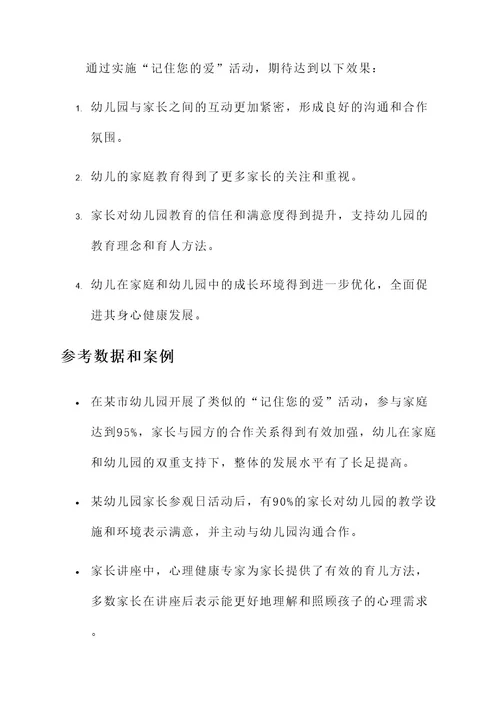 通过实施“记住您的爱”活动，期待达到以下效果：

1. 幼儿园与家长之间的互动更加紧密，形成良好的沟通和合作氛围。

2. 幼儿的家庭教育得到了更多家长的关注和重视。

3. 家长对幼儿园教育的信任和满意度得到提升，支持幼儿园的教育理念和育人方法。

4. 幼儿在家庭和幼儿园中的成长环境得到进一步优化，全面促进其身心健康发展。

参考数据和案例

• 在某市幼儿园开展了类似的“记住您的爱”活动，参与家庭达到95%，家长与园方的合作关系得到有效加强，幼儿在家庭和幼儿园的双重支持下，整体的发展水平有了长足提高。

• 某幼儿园家长参观日活动后，有90%的家长对幼儿园的教学设施和环境表示满意，并主动与幼儿园沟通合作。

• 家长讲座中，心理健康专家为家长提供了有效的育儿方法，多数家长在讲座后表示能更好地理解和照顾孩子的心理需求。